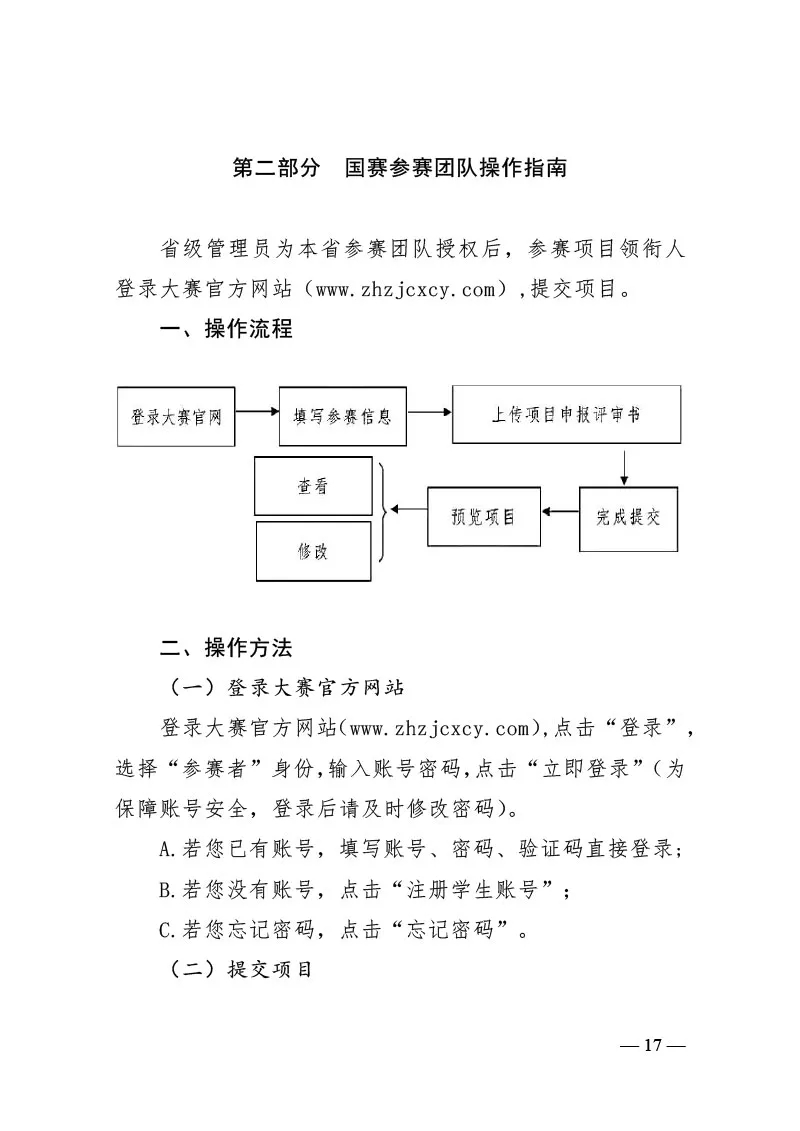 第二部分　国赛参赛团队操作指南

省级管理员为本省参赛团队授权后，参赛项目领衔人登录大赛官方网站（www.zhzjcxcy.com）,提交项目。

一、操作流程

登录大赛官网

填写参赛信息

上传项目申报评审书

完成提交

预览项目

查看

修改

二、操作方法

（一）登录大赛官方网站

登录大赛官方网站(www.zhzjcxcy.com),点击“登录”，选择“参赛者”身份,输入账号密码,点击“立即登录”(为保障账号安全，登录后请及时修改密码)。

A.若您已有账号，填写账号、密码、验证码直接登录；

B.若您没有账号，点击“注册学生账号”；

C.若您忘记密码，点击“忘记密码”。

（二）提交项目

— 17 —